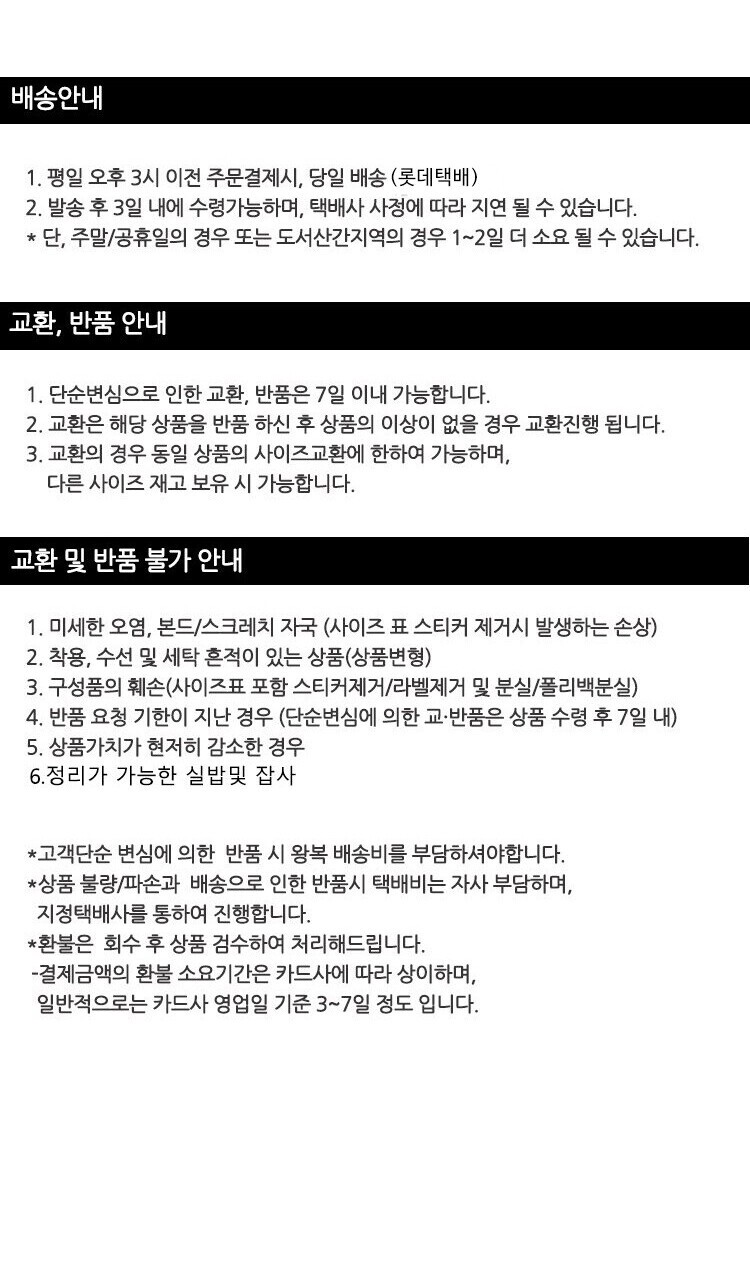 배송안내

1. 평일 오후 3시 이전 주문결제시, 당일 배송 (롯데택배)
2. 발송 후 3일 내에 수령가능하며, 택배사 사정에 따라 지연 될 수 있습니다.
* 단, 주말/공휴일의 경우 또는 도서산간지역의 경우 1~2일 더 소요 될 수 있습니다.

교환, 반품 안내

1. 단순변심으로 인한 교환, 반품은 7일 이내 가능합니다.
2. 교환은 해당 상품을 반품 하신 후 상품의 이상이 없을 경우 교환진행 됩니다.
3. 교환의 경우 동일 상품의 사이즈교환에 한하여 가능하며,
다른 사이즈 재고 보유 시 가능합니다.

교환 및 반품 불가 안내

1. 미세한 오염, 본드/스크레치 자국 (사이즈 표 스티커 제거시 발생하는 손상)
2. 착용, 수선 및 세탁 흔적이 있는 상품(상품변형)
3. 구성품의 훼손(사이즈표 포함 스티커제거/라벨제거 및 분실/폴리백분실)
4. 반품 요청 기한이 지난 경우 (단순변심에 의한 교·반품은 상품 수령 후 7일 내)
5. 상품가치가 현저히 감소한 경우
6.정리가 가능한 실밥및 잡사

*고객단순 변심에 의한 반품 시 왕복 배송비를 부담하셔야합니다.
*상품 불량/파손과 배송으로 인한 반품시 택배비는 자사 부담하며,
지정택배사를 통하여 진행합니다.
*환불은 회수 후 상품 검수하여 처리해드립니다.
-결제금액의 환불 소요기간은 카드사에 따라 상이하며,
일반적으로는 카드사 영업일 기준 3~7일 정도 입니다.